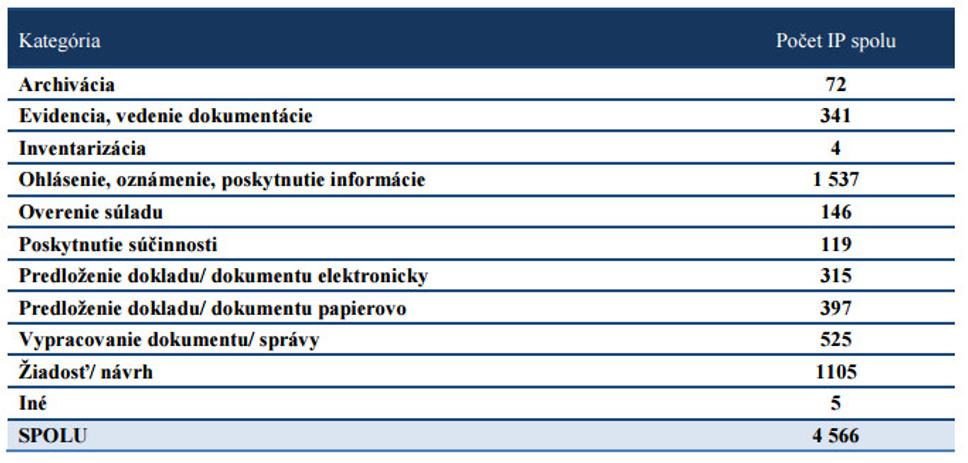 | Kategória | Počet IP spolu |
|---|---|
| Archivácia | 72 |
| Evidencia, vedenie dokumentácie | 341 |
| Inventarizácia | 4 |
| Ohlásenie, oznámenie, poskytnutie informácie | 1 537 |
| Overenie súladu | 146 |
| Poskytnutie súčinnosti | 119 |
| Predloženie dokladu/ dokumentu elektronicky | 315 |
| Predloženie dokladu/ dokumentu papierovo | 397 |
| Vypracovanie dokumentu/ správy | 525 |
| Žiadosť/ návrh | 1105 |
| Iné | 5 |
| SPOLU | 4 566 |